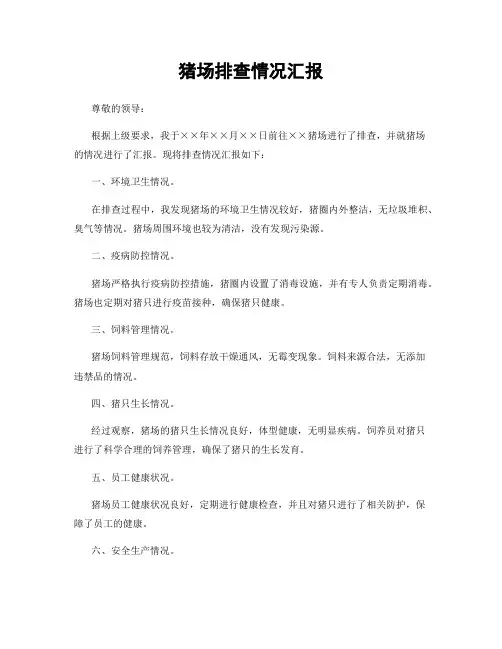 猪场排查情况汇报

尊敬的领导：

根据上级要求，我于××年××月××日前往××猪场进行了排查，并就猪场的情况进行了汇报。现将排查情况汇报如下：

一、环境卫生情况。

在排查过程中，我发现猪场的环境卫生情况较好，猪圈内外整洁，无垃圾堆积、臭气等情况。猪场周围环境也较为清洁，没有发现污染源。

二、疫病防控情况。

猪场严格执行疫病防控措施，猪圈内设置了消毒设施，并有专人负责定期消毒。猪场也定期对猪只进行疫苗接种，确保猪只健康。

三、饲料管理情况。

猪场饲料管理规范，饲料存放干燥通风，无霉变现象。饲料来源合法，无添加违禁品的情况。

四、猪只生长情况。

经过观察，猪场的猪只生长情况良好，体型健康，无明显疾病。饲养员对猪只进行了科学合理的饲养管理，确保了猪只的生长发育。

五、员工健康状况。

猪场员工健康状况良好，定期进行健康检查，并且对猪只进行了相关防护，保障了员工的健康。

六、安全生产情况。